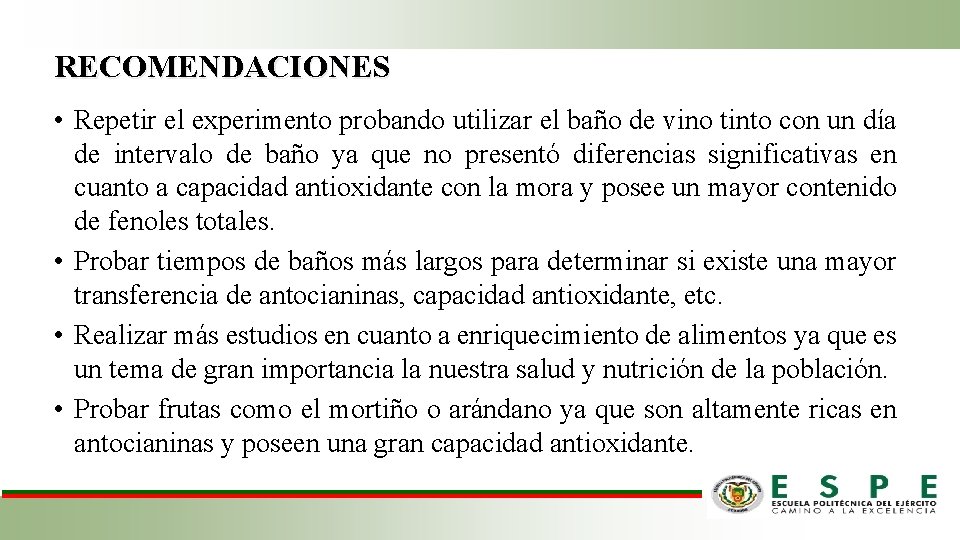 RECOMENDACIONES

• Repetir el experimento probando utilizar el baño de vino tinto con un día de intervalo de baño ya que no presentó diferencias significativas en cuanto a capacidad antioxidante con la mora y posee un mayor contenido de fenoles totales.
• Probar tiempos de baños más largos para determinar si existe una mayor transferencia de antocianinas, capacidad antioxidante, etc.
• Realizar más estudios en cuanto a enriquecimiento de alimentos ya que es un tema de gran importancia la nuestra salud y nutrición de la población.
• Probar frutas como el mortiño o arándano ya que son altamente ricas en antocianinas y poseen una gran capacidad antioxidante.

ESPE
ESCUELA POLITÉCNICA DEL EJÉRCITO
CAMINO A LA EXCELENCIA